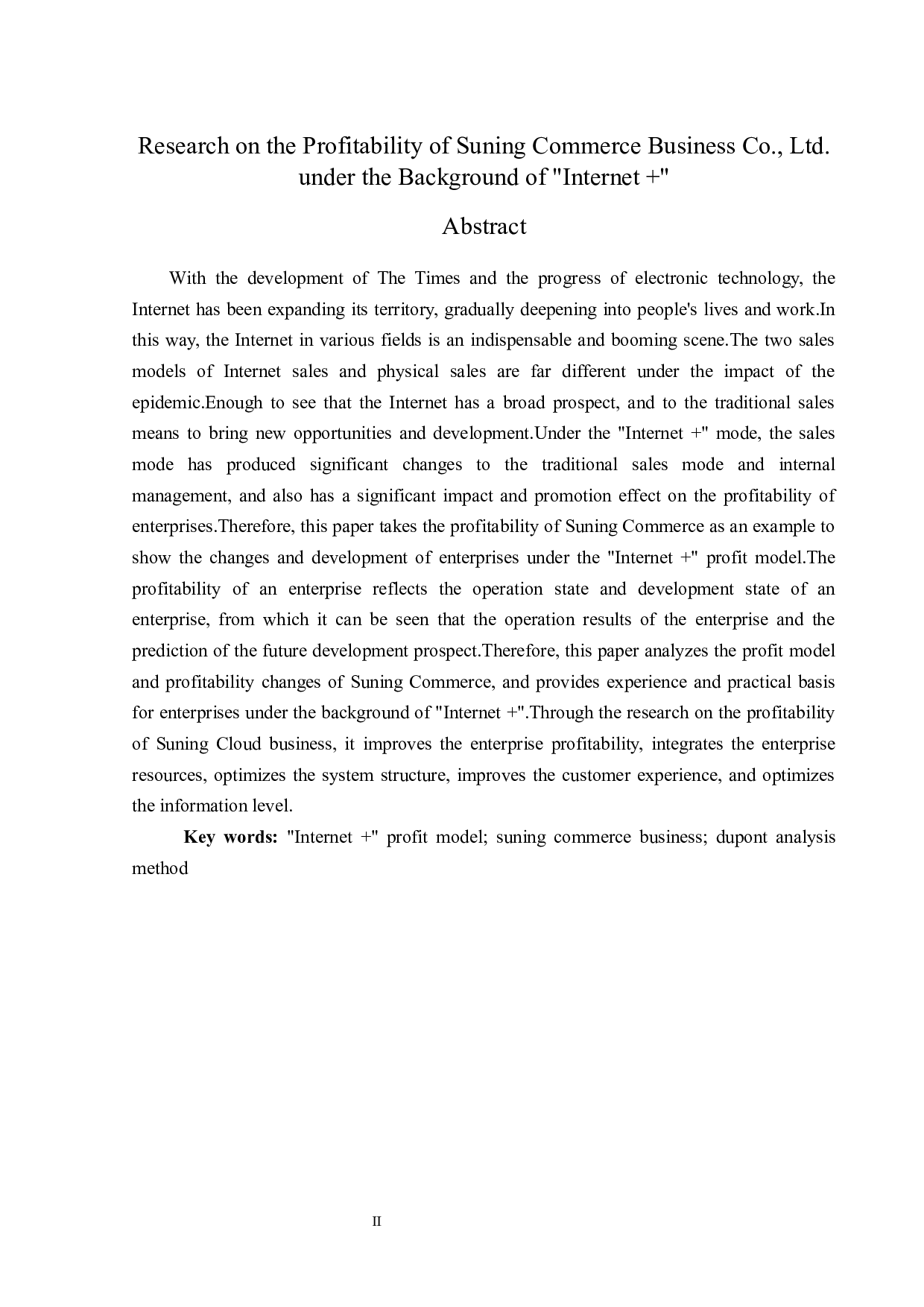 Research on the Profitability of Suning Commerce Business Co., Ltd. under the Background of "Internet +"

Abstract

With the development of The Times and the progress of electronic technology, the Internet has been expanding its territory, gradually deepening into people's lives and work.In this way, the Internet in various fields is an indispensable and booming scene.The two sales models of Internet sales and physical sales are far different under the impact of the epidemic.Enough to see that the Internet has a broad prospect, and to the traditional sales means to bring new opportunities and development.Under the "Internet +" mode, the sales mode has produced significant changes to the traditional sales mode and internal management, and also has a significant impact and promotion effect on the profitability of enterprises.Therefore, this paper takes the profitability of Suning Commerce as an example to show the changes and development of enterprises under the "Internet +" profit model.The profitability of an enterprise reflects the operation state and development state of an enterprise, from which it can be seen that the operation results of the enterprise and the prediction of the future development prospect.Therefore, this paper analyzes the profit model and profitability changes of Suning Commerce, and provides experience and practical basis for enterprises under the background of "Internet +".Through the research on the profitability of Suning Cloud business, it improves the enterprise profitability, integrates the enterprise resources, optimizes the system structure, improves the customer experience, and optimizes the information level.

Key words: "Internet +" profit model; suning commerce business; dupont analysis method

II